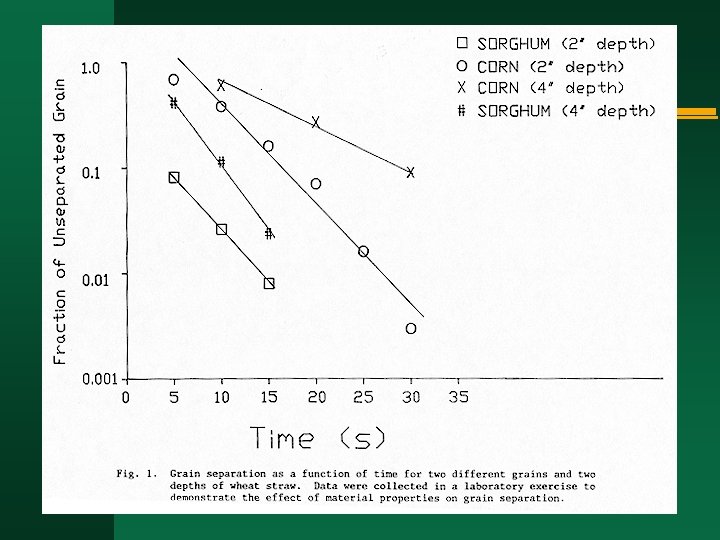 □ SORGHUM (2" depth)
O CORN (2" depth)
X CORN (4" depth)
# SORGHUM (4" depth)

Fraction of Unseparated Grain

1.0
0.1
0.01
0.001

0 5 10 15 20 25 30 35

Time (s)

Fig. 1. Grain separation as a function of time for two different grains and two depths of wheat straw. Data were collected in a laboratory exercise to demonstrate the effect of material properties on grain separation.